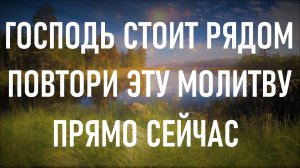 ГОСПОДЬ СТОИТ РЯДОМ
ПОВТОРИ ЭТУ МОЛИТВУ
ПРЯМО СЕЙЧАС